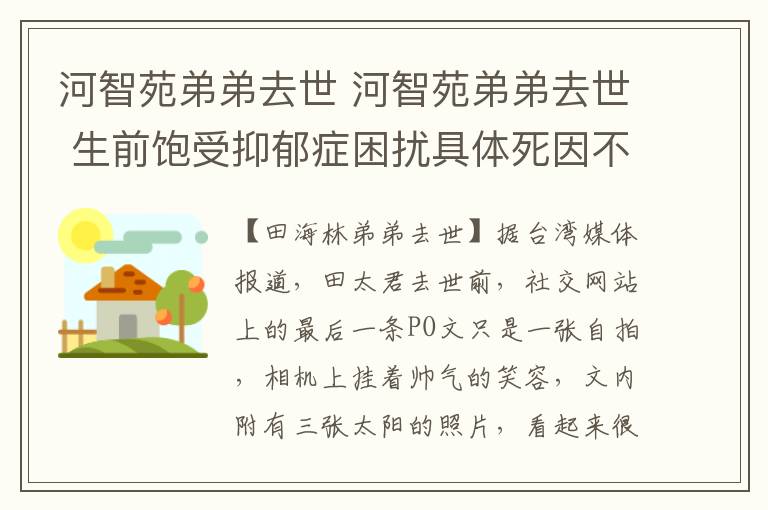 河智苑弟弟去世 河智苑弟弟去世 生前饱受抑郁症困扰具体死因不

【田海林弟弟去世】据台湾媒体报道，田太君去世前，社交网站上的最后一条PO文只是一张自拍，相机上挂着帅气的笑容，文内附有三张太阳的照片，看起来很